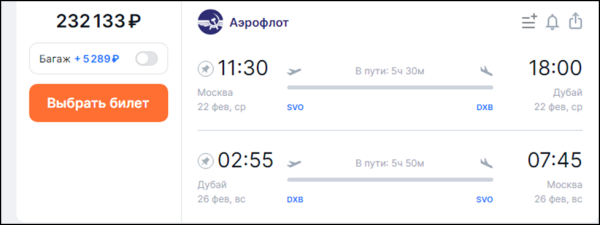 232 133 ₽

Багаж + 5 289 ₽

Выбрать билет

Аэрофлот

11:30
Москва
22 фев, ср

В пути: 5ч 30м
SVO
DXB

18:00
Дубай
22 фев, ср

02:55
Дубай
26 фев, вс

В пути: 5ч 50м
DXB
SVO

07:45
Москва
26 фев, вс